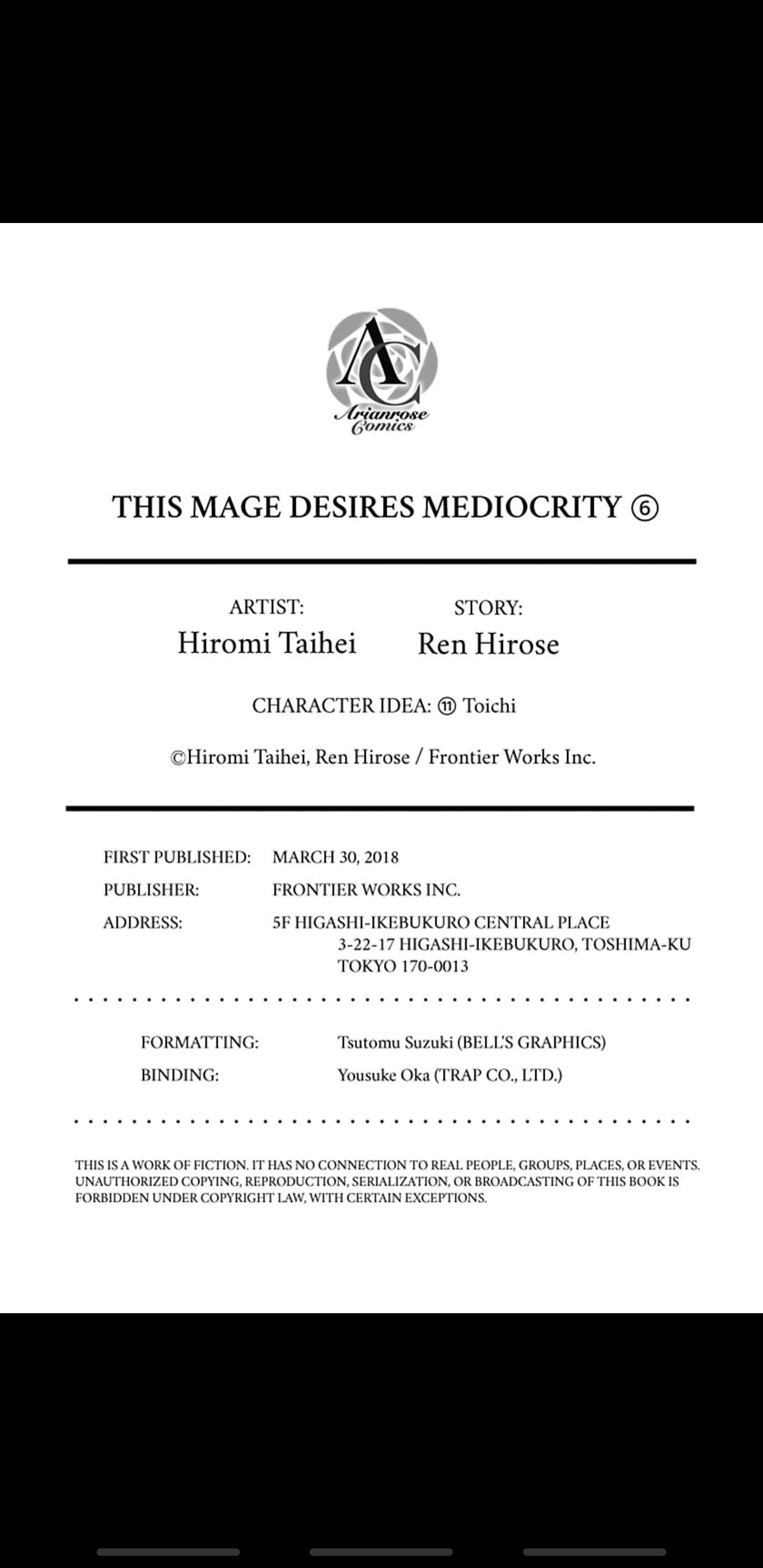 AC
Arianrose Comics

THIS MAGE DESIRES MEDIOCRITY ⑥

ARTIST:
Hiromi Taihei

STORY:
Ren Hirose

CHARACTER IDEA: ⑪ Toichi

©Hiromi Taihei, Ren Hirose / Frontier Works Inc.

FIRST PUBLISHED: MARCH 30, 2018
PUBLISHER: FRONTIER WORKS INC.
ADDRESS: 5F HIGASHI-IKEBUKURO CENTRAL PLACE 3-22-17 HIGASHI-IKEBUKURO, TOSHIMA-KU TOKYO 170-0013

FORMATTING: Tsutomu Suzuki (BELL'S GRAPHICS)
BINDING: Yousuke Oka (TRAP CO., LTD.)

THIS IS A WORK OF FICTION. IT HAS NO CONNECTION TO REAL PEOPLE, GROUPS, PLACES, OR EVENTS. UNAUTHORIZED COPYING, REPRODUCTION, SERIALIZATION, OR BROADCASTING OF THIS BOOK IS FORBIDDEN UNDER COPYRIGHT LAW, WITH CERTAIN EXCEPTIONS.